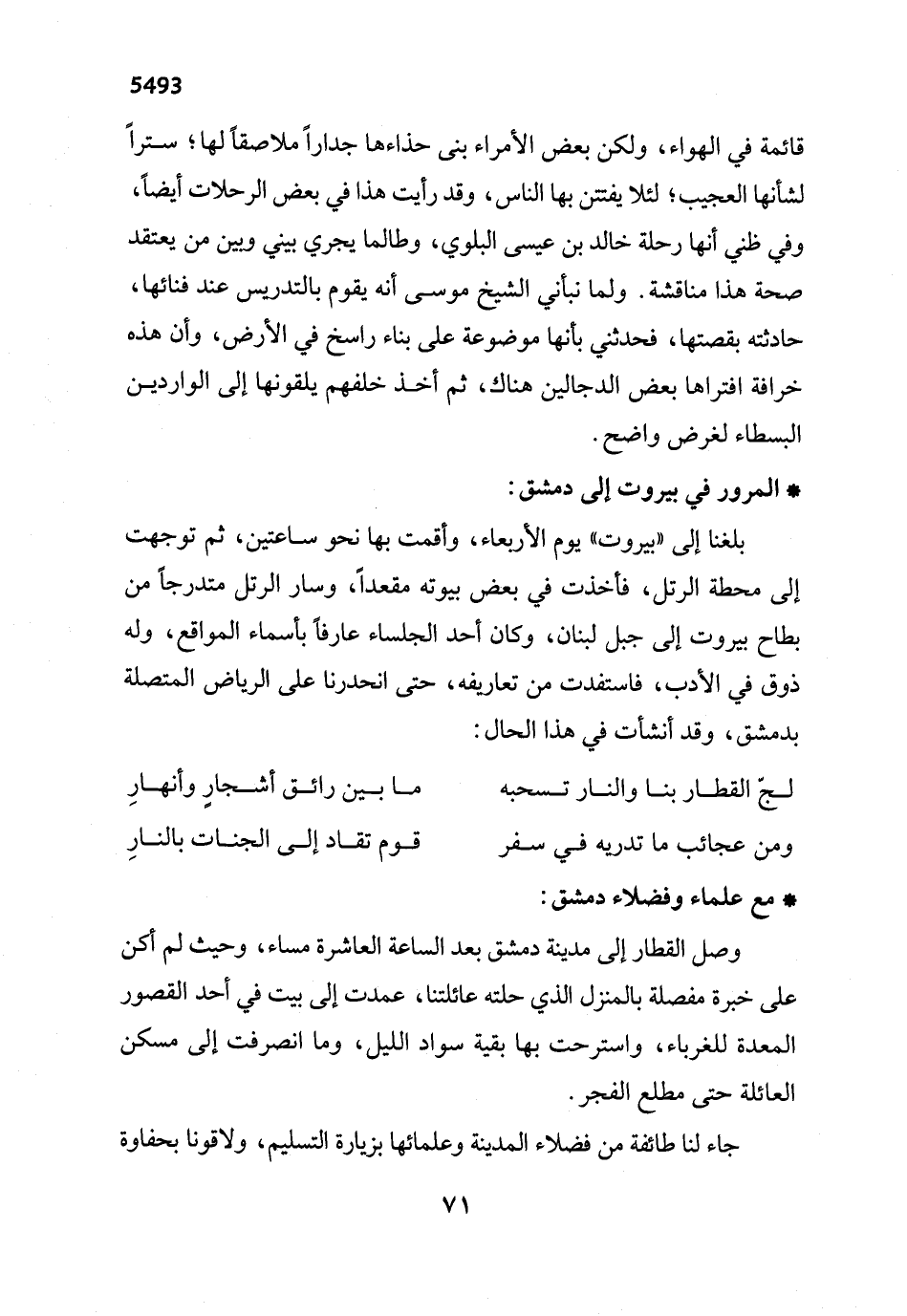 5493

قائمة في الهواء، ولكن بعض الأمراء بنى حذاءها جداراً ملاصقاً لها؛ ستراً لشأنها العجيب؛ لئلا يفتتن بها الناس، وقد رأيت هذا في بعض الرحلات أيضاً، وفي ظني أنها رحلة خالد بن عيسى البلوي، وطالما يجري بيني وبين من يعتقد صحة هذا مناقشة. ولما نبأني الشيخ موسى أنه يقوم بالتدريس عند فنائها، حادثته بقصتها، فحدثني بأنها موضوعة على بناء راسخ في الأرض، وأن هذه خرافة افتراها بعض الدجالين هناك، ثم أخذ خلفهم يلقونها إلى الواردين البسطاء لغرض واضح.

* المرور في بيروت إلى دمشق:

بلغنا إلى «بيروت» يوم الأربعاء، وأقمت بها نحو ساعتين، ثم توجهت إلى محطة الرتل، فأخذت في بعض بيوته مقعداً، وسار الرتل متدرجاً من بطاح بيروت إلى جبل لبنان، وكان أحد الجلساء عارفاً بأسماء المواقع، وله ذوق في الأدب، فاستفدت من تعاريفه، حتى انحدرنا على الرياض المتصلة بدمشق، وقد أنشأت في هذا الحال:

لجّ القطار بنا والنار تسحبه    ما بين رائق أشجارٍ وأنهارِ
ومن عجائب ما تدريه في سفر    قوم تقاد إلى الجنات بالنارِ

* مع علماء وفضلاء دمشق:

وصل القطار إلى مدينة دمشق بعد الساعة العاشرة مساء، وحيث لم أكن على خبرة مفصلة بالمنزل الذي حلته عائلتنا، عمدت إلى بيت في أحد القصور المعدة للغرباء، واسترحت بها بقية سواد الليل، وما انصرفت إلى مسكن العائلة حتى مطلع الفجر.

جاء لنا طائفة من فضلاء المدينة وعلمائها بزيارة التسليم، ولاقونا بحفاوة

٧١